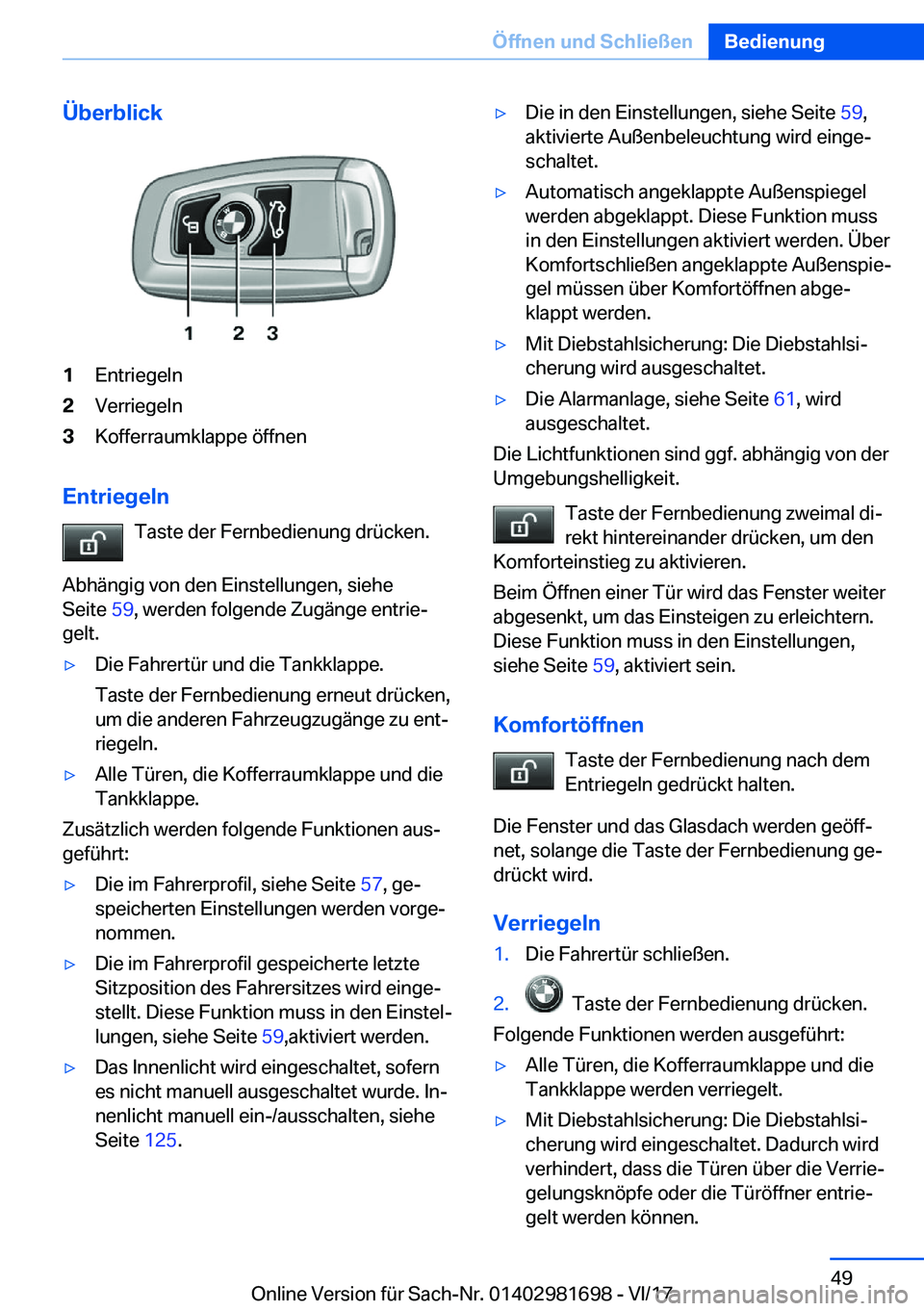 Öffnen und Schließen Bedienung

Überblick

1 2 3

1 Entriegeln
2 Verriegeln
3 Kofferraumklappe öffnen

Entriegeln

Taste der Fernbedienung drücken.

Abhängig von den Einstellungen, siehe Seite 59, werden folgende Zugänge entriegelt.

▷ Die Fahrertür und die Tankklappe.
Taste der Fernbedienung erneut drücken, um die anderen Fahrzeugzugänge zu entriegeln.

▷ Alle Türen, die Kofferraumklappe und die Tankklappe.

Zusätzlich werden folgende Funktionen ausgeführt:

▷ Die im Fahrerprofil, siehe Seite 57, gespeicherten Einstellungen werden vorgenommen.

▷ Die im Fahrerprofil gespeicherte letzte Sitzposition des Fahrersitzes wird eingestellt. Diese Funktion muss in den Einstellungen, siehe Seite 59,aktiviert werden.

▷ Das Innenlicht wird eingeschaltet, sofern es nicht manuell ausgeschaltet wurde. Innenlicht manuell ein-/ausschalten, siehe Seite 125.

▷ Die in den Einstellungen, siehe Seite 59, aktivierte Außenbeleuchtung wird eingeschaltet.

▷ Automatisch angeklappte Außenspiegel werden abgeklappt. Diese Funktion muss in den Einstellungen aktiviert werden. Über Komfortschließen angeklappte Außenspiegel müssen über Komfortöffnen abgeklappt werden.

▷ Mit Diebstahlsicherung: Die Diebstahlsicherung wird ausgeschaltet.

▷ Die Alarmanlage, siehe Seite 61, wird ausgeschaltet.

Die Lichtfunktionen sind ggf. abhängig von der Umgebungshelligkeit.

Taste der Fernbedienung zweimal direkt hintereinander drücken, um den Komforteinstieg zu aktivieren.

Beim Öffnen einer Tür wird das Fenster weiter abgesenkt, um das Einsteigen zu erleichtern. Diese Funktion muss in den Einstellungen, siehe Seite 59, aktiviert sein.

Komfortöffnen

Taste der Fernbedienung nach dem Entriegeln gedrückt halten.

Die Fenster und das Glasdach werden geöffnet, solange die Taste der Fernbedienung gedrückt wird.

Verriegeln

1. Die Fahrertür schließen.

2. Taste der Fernbedienung drücken.

Folgende Funktionen werden ausgeführt:

▷ Alle Türen, die Kofferraumklappe und die Tankklappe werden verriegelt.

▷ Mit Diebstahlsicherung: Die Diebstahlsicherung wird eingeschaltet. Dadurch wird verhindert, dass die Türen über die Verriegelungsknöpfe oder die Türöffner entriegelt werden können.

49

Online Version für Sach-Nr. 01402981698 - VI/17 carmanualsonline.info